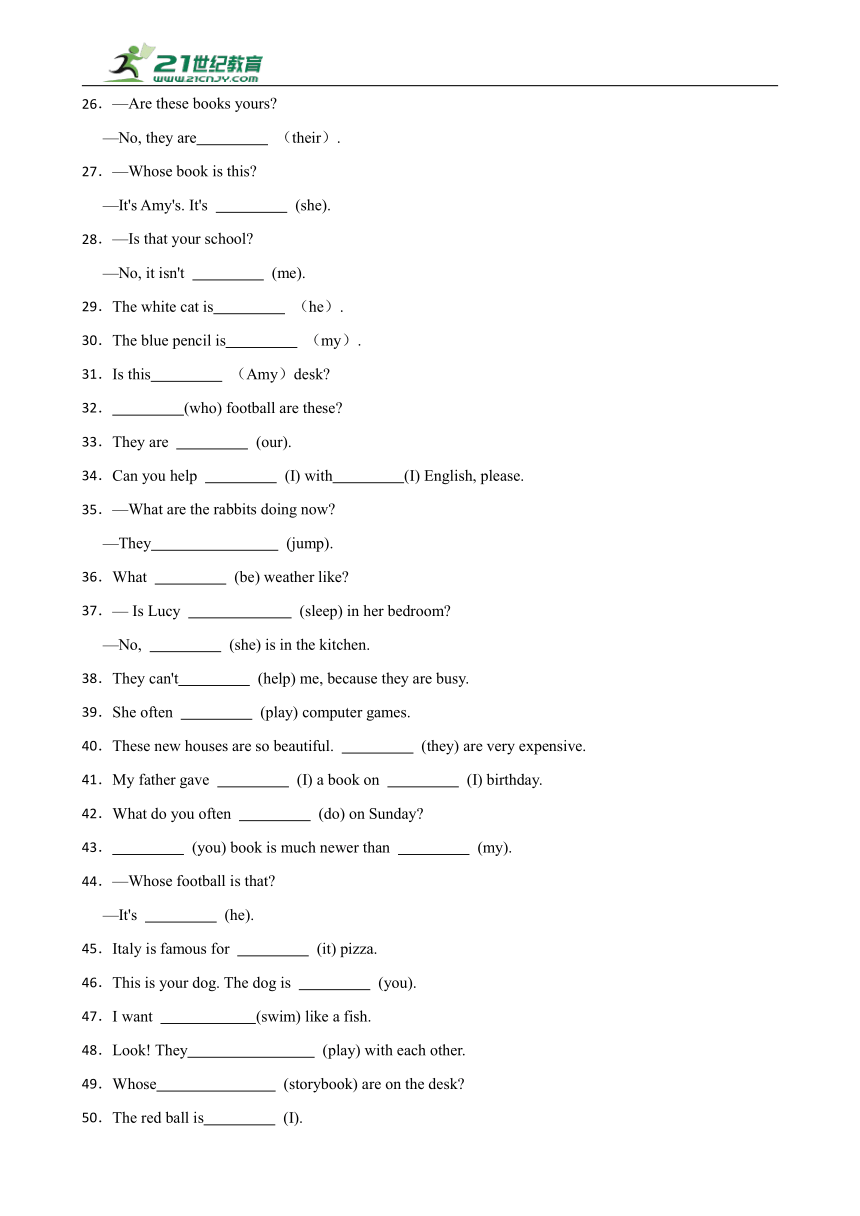 21世纪教育
www.21cnjy.com

26. —Are these books yours?

—No, they are_________ （their）.

27. —Whose book is this?

—It's Amy's. It's _________ (she).

28. —Is that your school?

—No, it isn't _________ (me).

29. The white cat is_________ （he）.

30. The blue pencil is_________ （my）.

31. Is this_________ （Amy）desk?

32. _________(who) football are these?

33. They are _________ (our).

34. Can you help _________ (I) with_________(I) English, please.

35. —What are the rabbits doing now?

—They________________ (jump).

36. What _________ (be) weather like?

37. — Is Lucy _____________ (sleep) in her bedroom?

—No, _________ (she) is in the kitchen.

38. They can't_________ (help) me, because they are busy.

39. She often _________ (play) computer games.

40. These new houses are so beautiful. _________ (they) are very expensive.

41. My father gave _________ (I) a book on _________ (I) birthday.

42. What do you often _________ (do) on Sunday?

43. _________ (you) book is much newer than _________ (my).

44. —Whose football is that?

—It's _________ (he).

45. Italy is famous for _________ (it) pizza.

46. This is your dog. The dog is _________ (you).

47. I want ____________(swim) like a fish.

48. Look! They________________ (play) with each other.

49. Whose_______________ (storybook) are on the desk?

50. The red ball is_________ (I).